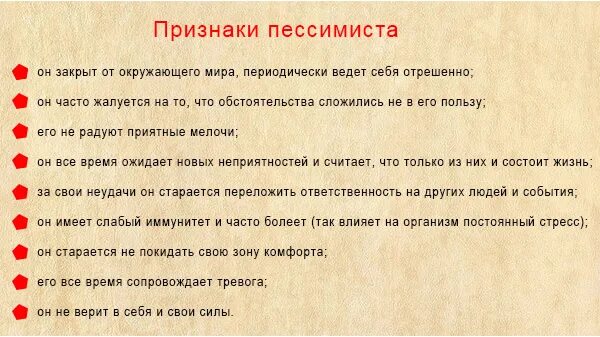 Признаки пессимиста

он закрыт от окружающего мира, периодически ведет себя отрешенно;

он часто жалуется на то, что обстоятельства сложились не в его пользу;

его не радуют приятные мелочи;

он все время ожидает новых неприятностей и считает, что только из них и состоит жизнь;

за свои неудачи он старается переложить ответственность на других людей и события;

он имеет слабый иммунитет и часто болеет (так влияет на организм постоянный стресс);

он старается не покидать свою зону комфорта;

его все время сопровождает тревога;

он не верит в себя и свои силы.